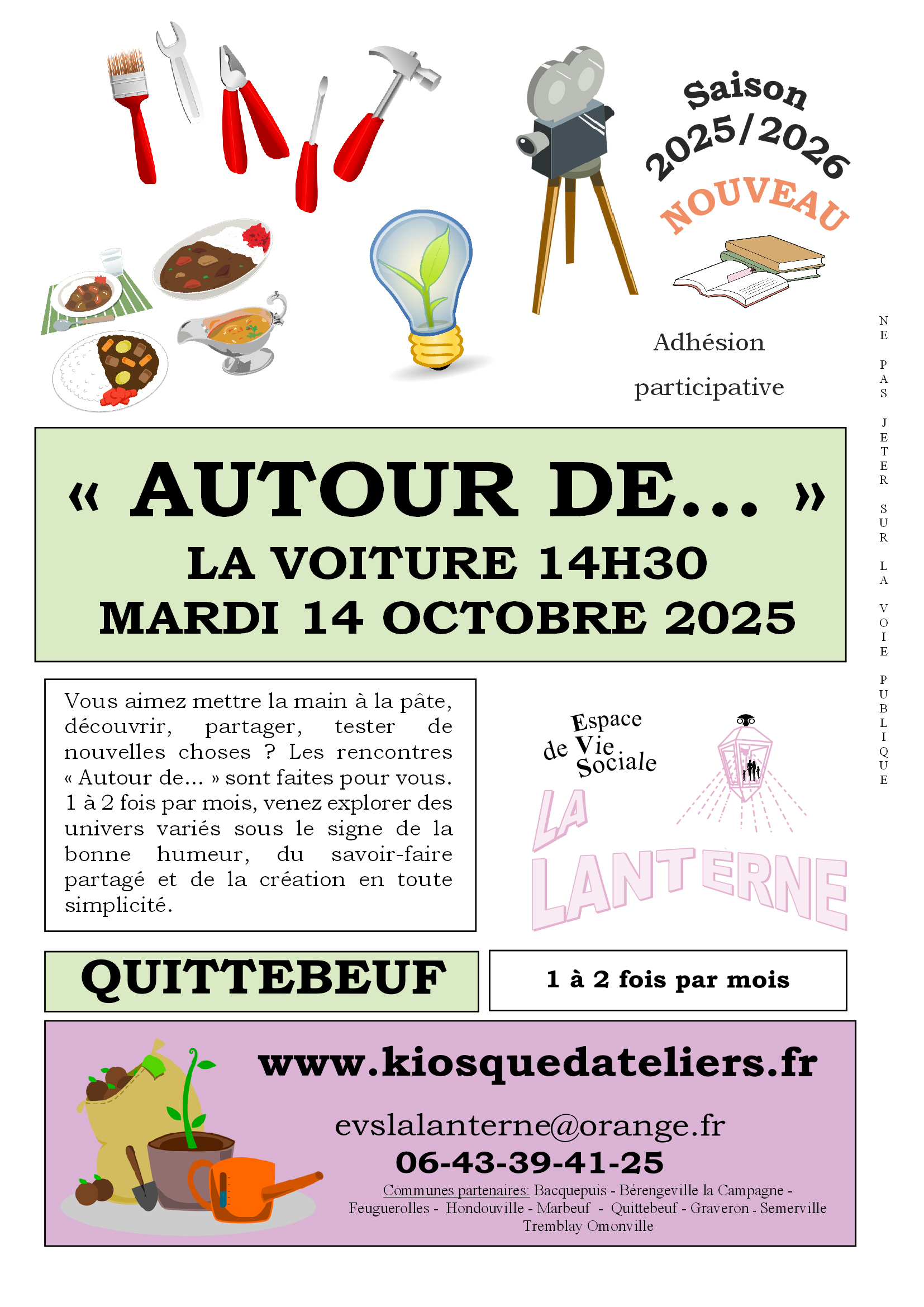 Saison 2025/2026

NOUVEAU

Adhésion participative

« AUTOUR DE... »

LA VOITURE 14H30

MARDI 14 OCTOBRE 2025

Vous aimez mettre la main à la pâte, découvrir, partager, tester de nouvelles choses ? Les rencontres « Autour de... » sont faites pour vous. 1 à 2 fois par mois, venez explorer des univers variés sous le signe de la bonne humeur, du savoir-faire partagé et de la création en toute simplicité.

Espace de Vie Sociale

LA LANTERNE

QUITTEBEUF

1 à 2 fois par mois

www.kiosquedateliers.fr

evslalanterne@orange.fr

06-43-39-41-25

Communes partenaires: Bacquepuis - Bérengeville la Campagne - Feuguerolles - Hondouville - Marbeuf - Quittebeuf - Graveron - Semerville Tremblay Omonville

NE PAS JETER SUR LA VOIE PUBLIQUE